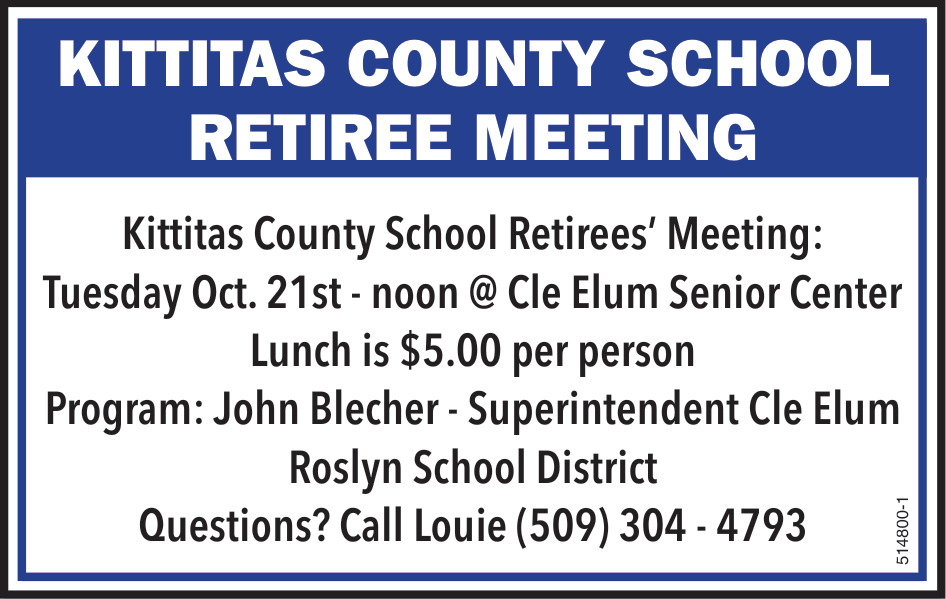 KITTITAS COUNTY SCHOOL RETIREE MEETING

Kittitas County School Retirees' Meeting:
Tuesday Oct. 21st - noon @ Cle Elum Senior Center
Lunch is $5.00 per person
Program: John Blecher - Superintendent Cle Elum Roslyn School District
Questions? Call Louie (509) 304 - 4793

514800-1